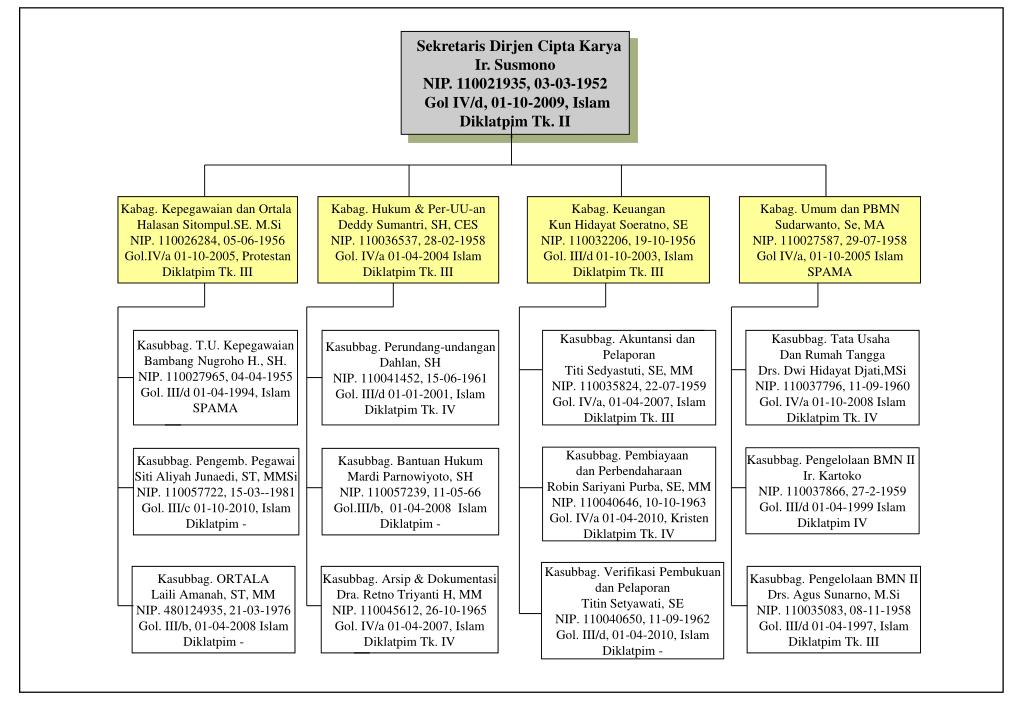 Sekretaris Dirjen Cipta Karya
Ir. Susmono
NIP. 110021935, 03-03-1952
Gol IV/d, 01-10-2009, Islam
Diklatpim Tk. II

Kabag. Kepegawaian dan Ortala
Halasan Sitompul.SE. M.Si
NIP. 110026284, 05-06-1956
Gol.IV/a 01-10-2005, Protestan
Diklatpim Tk. III

Kasubbag. T.U. Kepegawaian
Bambang Nugroho H., SH.
NIP. 110027965, 04-04-1955
Gol. III/d 01-04-1994, Islam
SPAMA

Kasubbag. Pengemb. Pegawai
Siti Aliyah Junaedi, ST, MMSi
NIP. 110057722, 15-03--1981
Gol. III/c 01-10-2010, Islam
Diklatpim -

Kasubbag. ORTALA
Laili Amanah, ST, MM
NIP. 480124935, 21-03-1976
Gol. III/b, 01-04-2008 Islam
Diklatpim -

Kabag. Hukum & Per-UU-an
Deddy Sumantri, SH, CES
NIP. 110036537, 28-02-1958
Gol. IV/a 01-04-2004 Islam
Diklatpim Tk. III

Kasubbag. Perundang-undangan
Dahlan, SH
NIP. 110041452, 15-06-1961
Gol. III/d 01-01-2001, Islam
Diklatpim Tk. IV

Kasubbag. Bantuan Hukum
Mardi Parnowiyoto, SH
NIP. 110057239, 11-05-66
Gol.III/b, 01-04-2008 Islam
Diklatpim -

Kasubbag. Arsip & Dokumentasi
Dra. Retno Triyanti H, MM
NIP. 110045612, 26-10-1965
Gol. IV/a 01-04-2007, Islam
Diklatpim Tk. IV

Kabag. Keuangan
Kun Hidayat Soeratno, SE
NIP. 110032206, 19-10-1956
Gol. III/d 01-10-2003, Islam
Diklatpim Tk. III

Kasubbag. Akuntansi dan Pelaporan
Titi Sedyastuti, SE, MM
NIP. 110035824, 22-07-1959
Gol. IV/a, 01-04-2007, Islam
Diklatpim Tk. III

Kasubbag. Pembiayaan dan Perbendaharaan
Robin Sariyani Purba, SE, MM
NIP. 110040646, 10-10-1963
Gol. IV/a 01-04-2010, Kristen
Diklatpim Tk. IV

Kasubbag. Verifikasi Pembukuan dan Pelaporan
Titin Setyawati, SE
NIP. 110040650, 11-09-1962
Gol. III/d, 01-04-2010, Islam
Diklatpim -

Kabag. Umum dan PBMN
Sudarwanto, Se, MA
NIP. 110027587, 29-07-1958
Gol IV/a, 01-10-2005 Islam
SPAMA

Kasubbag. Tata Usaha
Dan Rumah Tangga
Drs. Dwi Hidayat Djati,MSi
NIP. 110037796, 11-09-1960
Gol. IV/a 01-10-2008 Islam
Diklatpim Tk. IV

Kasubbag. Pengelolaan BMN II
Ir. Kartoko
NIP. 110037866, 27-2-1959
Gol. III/d 01-04-1999 Islam
Diklatpim IV

Kasubbag. Pengelolaan BMN II
Drs. Agus Sunarno, M.Si
NIP. 110035083, 08-11-1958
Gol. III/d 01-04-1997, Islam
Diklatpim Tk. III